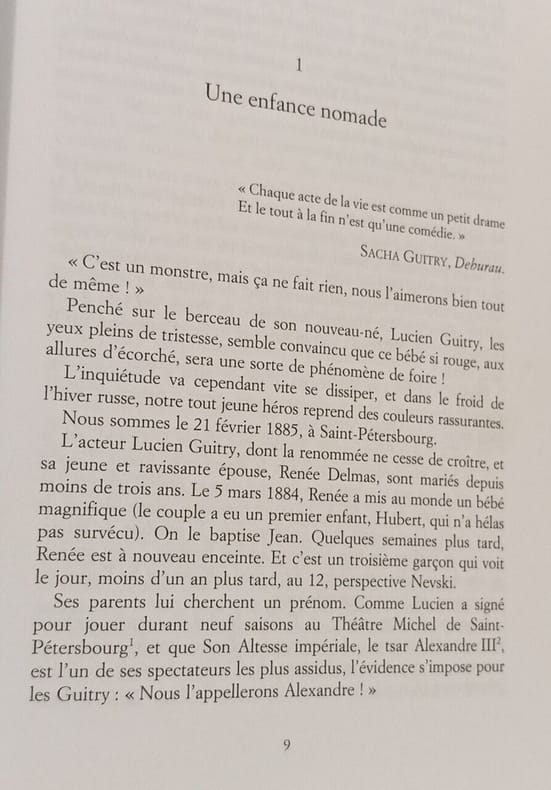 1

Une enfance nomade

« Chaque acte de la vie est comme un petit drame
Et le tout à la fin n'est qu'une comédie. »

SACHA GUITRY, Deburau.

« C'est un monstre, mais ça ne fait rien, nous l'aimerons bien tout de même ! »

Penché sur le berceau de son nouveau-né, Lucien Guitry, les yeux pleins de tristesse, semble convaincu que ce bébé si rouge, aux allures d'écorché, sera une sorte de phénomène de foire !

L'inquiétude va cependant vite se dissiper, et dans le froid de l'hiver russe, notre tout jeune héros reprend des couleurs rassurantes.

Nous sommes le 21 février 1885, à Saint-Pétersbourg.

L'acteur Lucien Guitry, dont la renommée ne cesse de croître, et sa jeune et ravissante épouse, Renée Delmas, sont mariés depuis moins de trois ans. Le 5 mars 1884, Renée a mis au monde un bébé magnifique (le couple a eu un premier enfant, Hubert, qui n'a hélas pas survécu). On le baptise Jean. Quelques semaines plus tard, Renée est à nouveau enceinte. Et c'est un troisième garçon qui voit le jour, moins d'un an plus tard, au 12, perspective Nevski.

Ses parents lui cherchent un prénom. Comme Lucien a signé pour jouer durant neuf saisons au Théâtre Michel de Saint-Pétersbourg$^1$, et que Son Altesse impériale, le tsar Alexandre III$^2$, est l'un de ses spectateurs les plus assidus, l'évidence s'impose pour les Guitry : « Nous l'appellerons Alexandre ! »

9